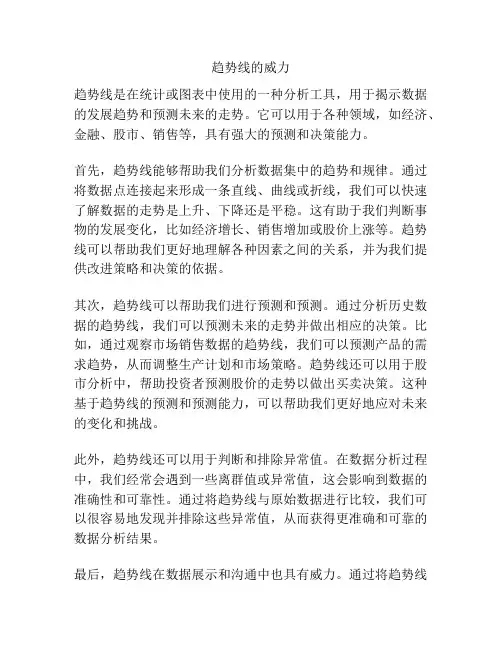 趋势线的威力

趋势线是在统计或图表中使用的一种分析工具，用于揭示数据的发展趋势和预测未来的走势。它可以用于各种领域，如经济、金融、股市、销售等，具有强大的预测和决策能力。

首先，趋势线能够帮助我们分析数据集中的趋势和规律。通过将数据点连接起来形成一条直线、曲线或折线，我们可以快速了解数据的走势是上升、下降还是平稳。这有助于我们判断事物的发展变化，比如经济增长、销售增加或股价上涨等。趋势线可以帮助我们更好地理解各种因素之间的关系，并为我们提供改进策略和决策的依据。

其次，趋势线可以帮助我们进行预测和预测。通过分析历史数据的趋势线，我们可以预测未来的走势并做出相应的决策。比如，通过观察市场销售数据的趋势线，我们可以预测产品的需求趋势，从而调整生产计划和市场策略。趋势线还可以用于股市分析中，帮助投资者预测股价的走势以做出买卖决策。这种基于趋势线的预测和预测能力，可以帮助我们更好地应对未来的变化和挑战。

此外，趋势线还可以用于判断和排除异常值。在数据分析过程中，我们经常会遇到一些离群值或异常值，这会影响到数据的准确性和可靠性。通过将趋势线与原始数据进行比较，我们可以很容易地发现并排除这些异常值，从而获得更准确和可靠的数据分析结果。

最后，趋势线在数据展示和沟通中也具有威力。通过将趋势线